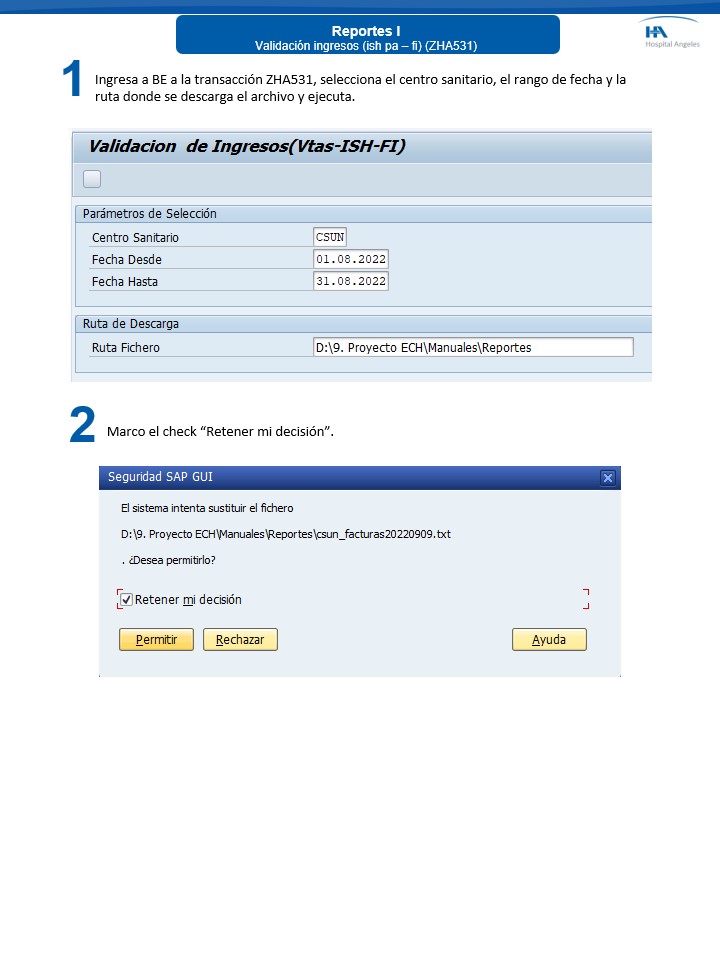 Reportes I
Validación ingresos (ish pa – fi) (ZHA531)

HA
Hospital Angeles

1 Ingresa a BE a la transacción ZHA531, selecciona el centro sanitario, el rango de fecha y la ruta donde se descarga el archivo y ejecuta.

Validacion de Ingresos(Vtas-ISH-FI)

Parámetros de Selección
Centro Sanitario CSUN
Fecha Desde 01.08.2022
Fecha Hasta 31.08.2022

Ruta de Descarga
Ruta Fichero D:\9. Proyecto ECH\Manuales\Reportes

2 Marco el check "Retener mi decisión".

Seguridad SAP GUI
El sistema intenta sustituir el fichero
D:\9. Proyecto ECH\Manuales\Reportes\csun_facturas20220909.txt
. ¿Desea permitirlo?
☑ Retener mi decisión
Permitir Rechazar Ayuda